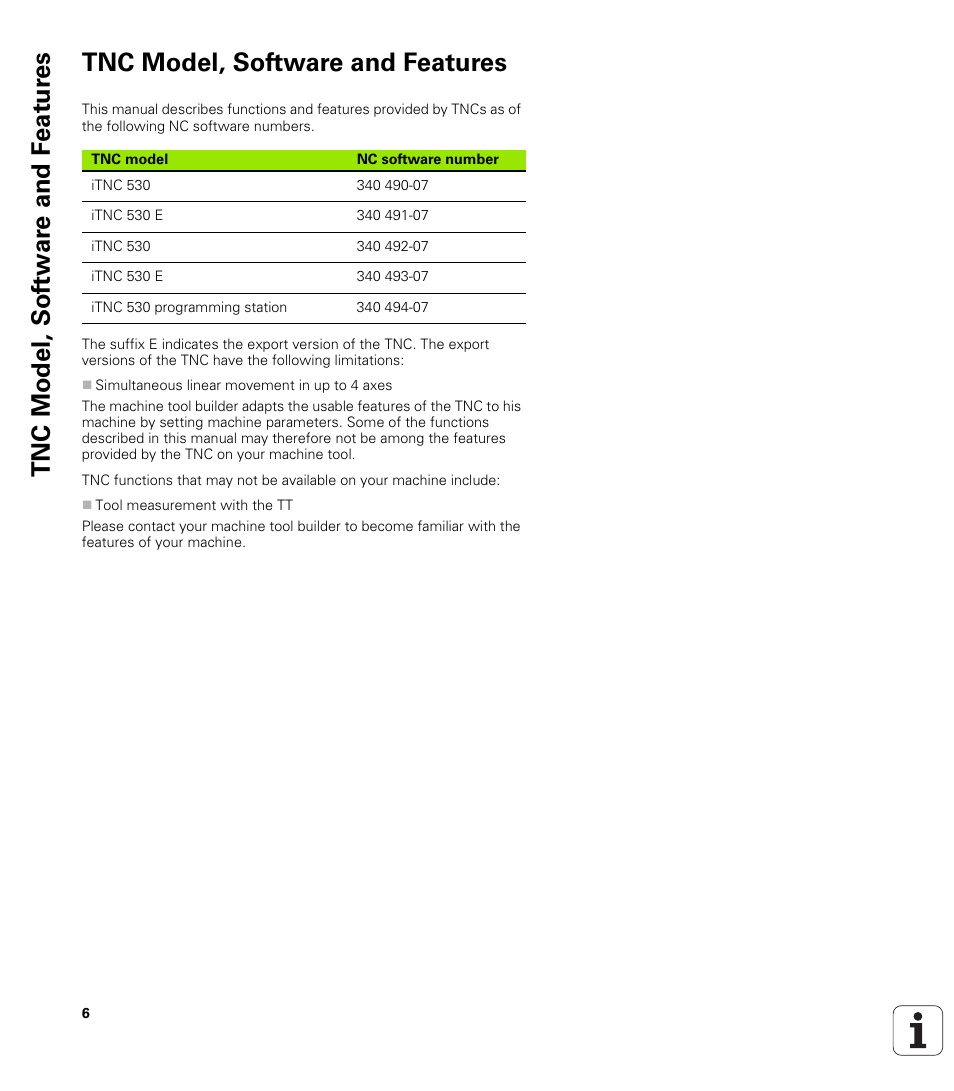 TNC Model, Software and Features

TNC Model, Software and Features

This manual describes functions and features provided by TNCs as of the following NC software numbers.

| TNC model | NC software number |
|---|---|
| iTNC 530 | 340 490-07 |
| iTNC 530 E | 340 491-07 |
| iTNC 530 | 340 492-07 |
| iTNC 530 E | 340 493-07 |
| iTNC 530 programming station | 340 494-07 |

The suffix E indicates the export version of the TNC. The export versions of the TNC have the following limitations:

Simultaneous linear movement in up to 4 axes

The machine tool builder adapts the usable features of the TNC to his machine by setting machine parameters. Some of the functions described in this manual may therefore not be among the features provided by the TNC on your machine tool.

TNC functions that may not be available on your machine include:

Tool measurement with the TT

Please contact your machine tool builder to become familiar with the features of your machine.

6